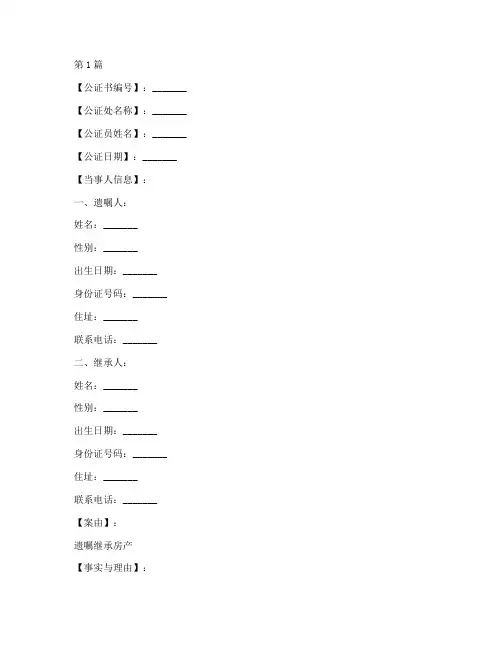 第1篇

【公证书编号】：____

【公证处名称】：____

【公证员姓名】：____

【公证日期】：____

【当事人信息】：

一、遗嘱人：

姓名：____

性别：____

出生日期：____

身份证号码：____

住址：____

联系电话：____

二、继承人：

姓名：____

性别：____

出生日期：____

身份证号码：____

住址：____

联系电话：____

【案由】：

遗嘱继承房产

【事实与理由】：